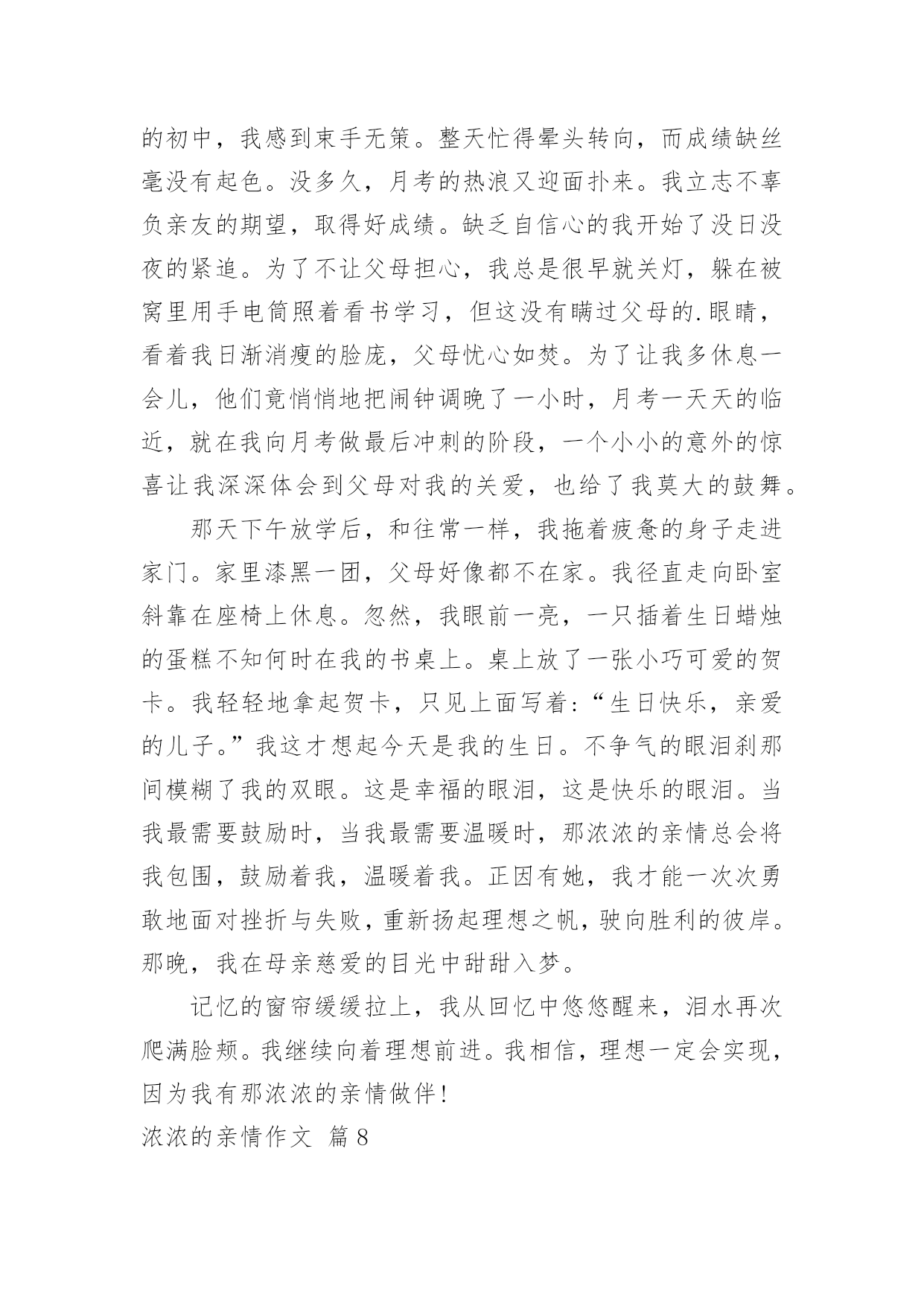 的初中，我感到束手无策。整天忙得晕头转向，而成绩缺丝毫没有起色。没多久，月考的热浪又迎面扑来。我立志不辜负亲友的期望，取得好成绩。缺乏自信心的我开始了没日没夜的紧追。为了不让父母担心，我总是很早就关灯，躲在被窝里用手电筒照着看书学习，但这没有瞒过父母的.眼睛，看着我日渐消瘦的脸庞，父母忧心如焚。为了让我多休息一会儿，他们竟悄悄地把闹钟调晚了一小时，月考一天天的临近，就在我向月考做最后冲刺的阶段，一个小小的意外的惊喜让我深深体会到父母对我的关爱，也给了我莫大的鼓舞。

那天下午放学后，和往常一样，我拖着疲惫的身子走进家门。家里漆黑一团，父母好像都不在家。我径直走向卧室斜靠在座椅上休息。忽然，我眼前一亮，一只插着生日蜡烛的蛋糕不知何时在我的书桌上。桌上放了一张小巧可爱的贺卡。我轻轻地拿起贺卡，只见上面写着:“生日快乐，亲爱的儿子。”我这才想起今天是我的生日。不争气的眼泪刹那间模糊了我的双眼。这是幸福的眼泪，这是快乐的眼泪。当我最需要鼓励时，当我最需要温暖时，那浓浓的亲情总会将我包围，鼓励着我，温暖着我。正因有她，我才能一次次勇敢地面对挫折与失败，重新扬起理想之帆，驶向胜利的彼岸。那晚，我在母亲慈爱的目光中甜甜入梦。

记忆的窗帘缓缓拉上，我从回忆中悠悠醒来，泪水再次爬满脸颊。我继续向着理想前进。我相信，理想一定会实现，因为我有那浓浓的亲情做伴!

浓浓的亲情作文 篇8